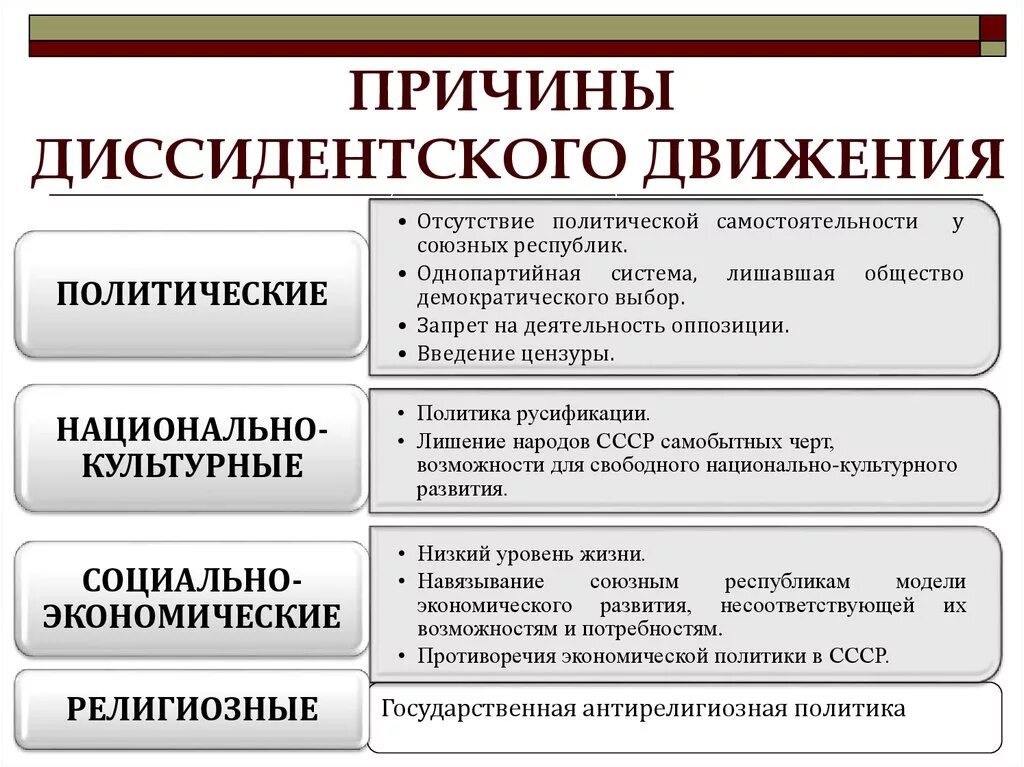 ПРИЧИНЫ ДИССИДЕНТСКОГО ДВИЖЕНИЯ

ПОЛИТИЧЕСКИЕ

• Отсутствие политической самостоятельности у союзных республик.
• Однопартийная система, лишавшая общество демократического выбор.
• Запрет на деятельность оппозиции.
• Введение цензуры.

НАЦИОНАЛЬНО-КУЛЬТУРНЫЕ

• Политика русификации.
• Лишение народов СССР самобытных черт, возможности для свободного национально-культурного развития.

СОЦИАЛЬНО-ЭКОНОМИЧЕСКИЕ

• Низкий уровень жизни.
• Навязывание союзным республикам модели экономического развития, несоответствующей их возможностям и потребностям.
• Противоречия экономической политики в СССР.

РЕЛИГИОЗНЫЕ

Государственная антирелигиозная политика